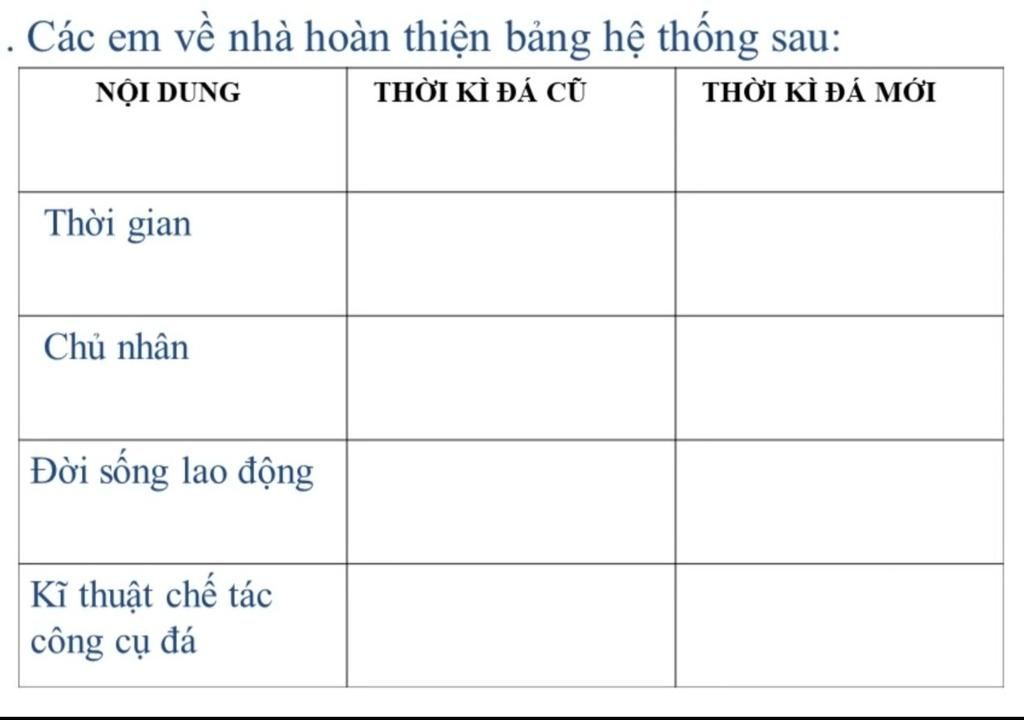 . Các em về nhà hoàn thiện bảng hệ thống sau:

| NỘI DUNG | THỜI KÌ ĐÁ CŨ | THỜI KÌ ĐÁ MỚI |
|---|---|---|
| Thời gian | | |
| Chủ nhân | | |
| Đời sống lao động | | |
| Kĩ thuật chế tác công cụ đá | | |